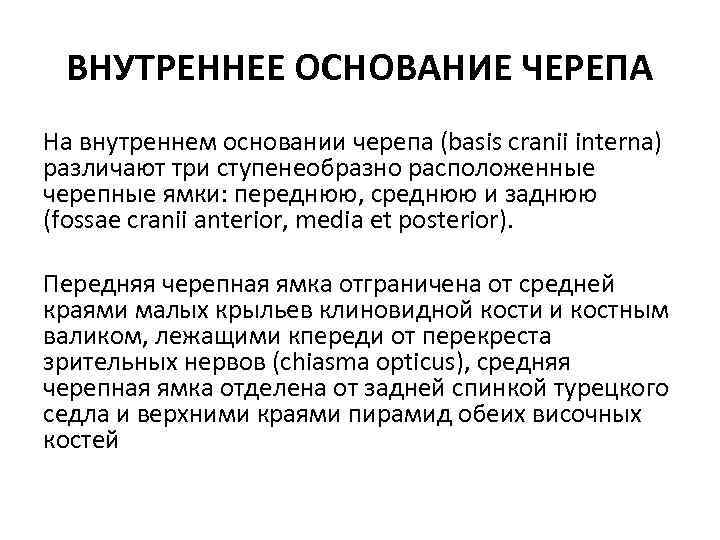 ВНУТРЕННЕЕ ОСНОВАНИЕ ЧЕРЕПА

На внутреннем основании черепа (basis cranii interna) различают три ступенеобразно расположенные черепные ямки: переднюю, среднюю и заднюю (fossae cranii anterior, media et posterior).

Передняя черепная ямка отграничена от средней краями малых крыльев клиновидной кости и костным валиком, лежащими кпереди от перекреста зрительных нервов (chiasma opticus), средняя черепная ямка отделена от задней спинкой турецкого седла и верхними краями пирамид обеих височных костей